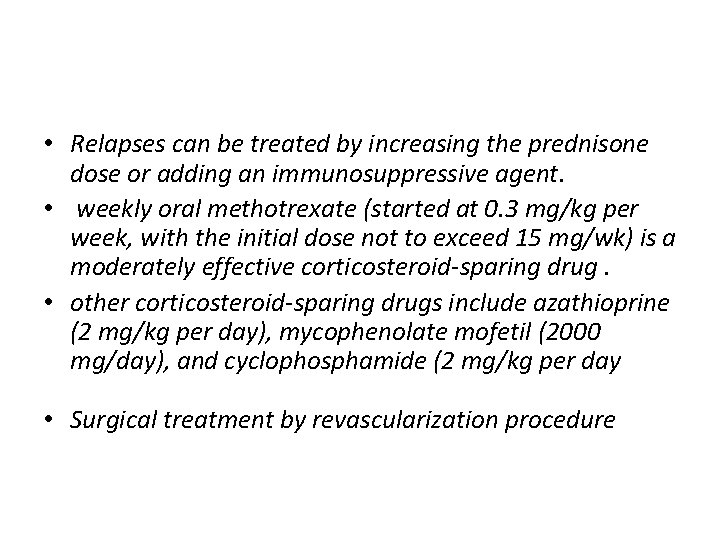 • Relapses can be treated by increasing the prednisone dose or adding an immunosuppressive agent.

• weekly oral methotrexate (started at 0.3 mg/kg per week, with the initial dose not to exceed 15 mg/wk) is a moderately effective corticosteroid-sparing drug .

• other corticosteroid-sparing drugs include azathioprine (2 mg/kg per day), mycophenolate mofetil (2000 mg/day), and cyclophosphamide (2 mg/kg per day

• Surgical treatment by revascularization procedure